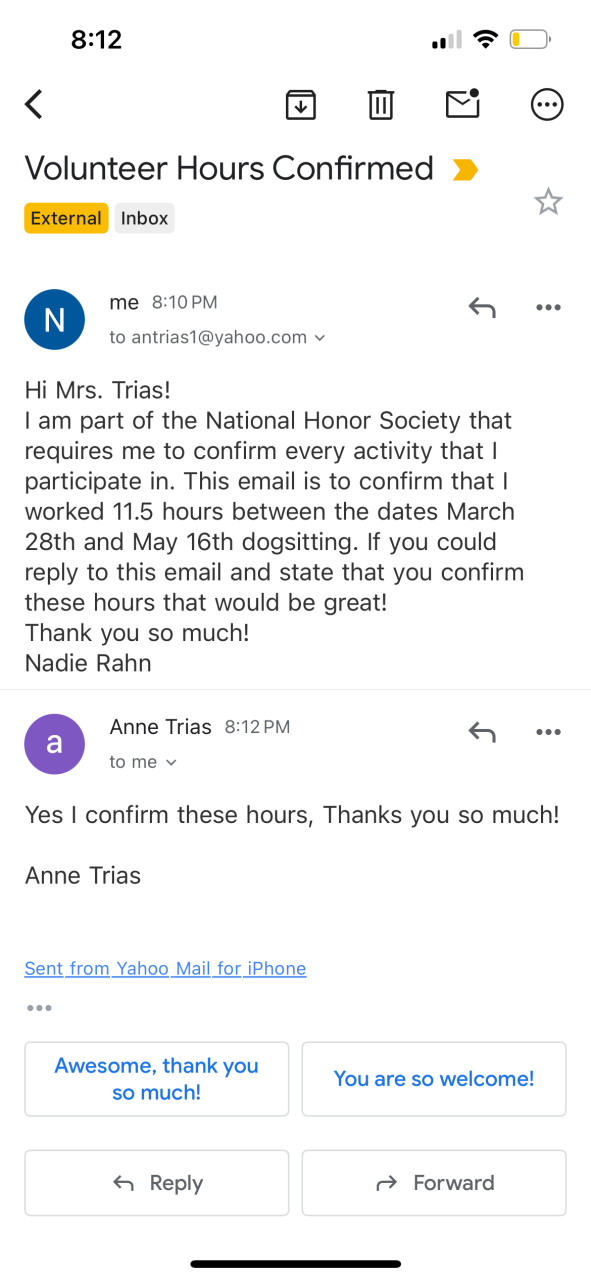 8:12

Volunteer Hours Confirmed

External Inbox

N

me 8:10 PM

to antrias1@yahoo.com

Hi Mrs. Trias!
I am part of the National Honor Society that requires me to confirm every activity that I participate in. This email is to confirm that I worked 11.5 hours between the dates March 28th and May 16th dogsitting. If you could reply to this email and state that you confirm these hours that would be great!
Thank you so much!
Nadie Rahn

a

Anne Trias 8:12 PM

to me

Yes I confirm these hours, Thanks you so much!

Anne Trias

Sent from Yahoo Mail for iPhone

•••

Awesome, thank you so much!

You are so welcome!

Reply

Forward